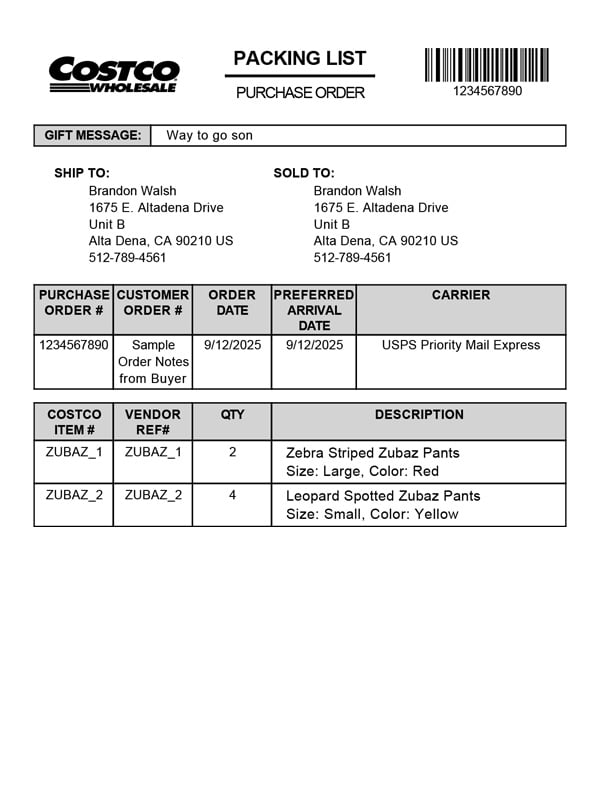 COSTCO WHOLESALE

PACKING LIST

PURCHASE ORDER

1234567890

| GIFT MESSAGE: | Way to go son |
|---|---|

SHIP TO:
Brandon Walsh
1675 E. Altadena Drive
Unit B
Alta Dena, CA 90210 US
512-789-4561

SOLD TO:
Brandon Walsh
1675 E. Altadena Drive
Unit B
Alta Dena, CA 90210 US
512-789-4561

| PURCHASE ORDER # | CUSTOMER ORDER # | ORDER DATE | PREFERRED ARRIVAL DATE | CARRIER |
|---|---|---|---|---|
| 1234567890 | Sample Order Notes from Buyer | 9/12/2025 | 9/12/2025 | USPS Priority Mail Express |

| COSTCO ITEM # | VENDOR REF# | QTY | DESCRIPTION |
|---|---|---|---|
| ZUBAZ_1 | ZUBAZ_1 | 2 | Zebra Striped Zubaz Pants Size: Large, Color: Red |
| ZUBAZ_2 | ZUBAZ_2 | 4 | Leopard Spotted Zubaz Pants Size: Small, Color: Yellow |